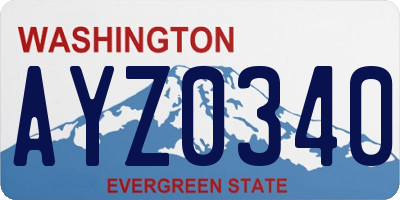 WASHINGTON

AYZ0340

EVERGREEN STATE